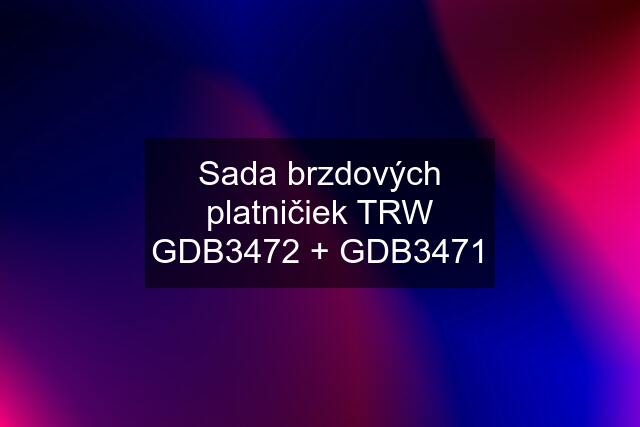 Sada brzdových platničiek TRW GDB3472 + GDB3471